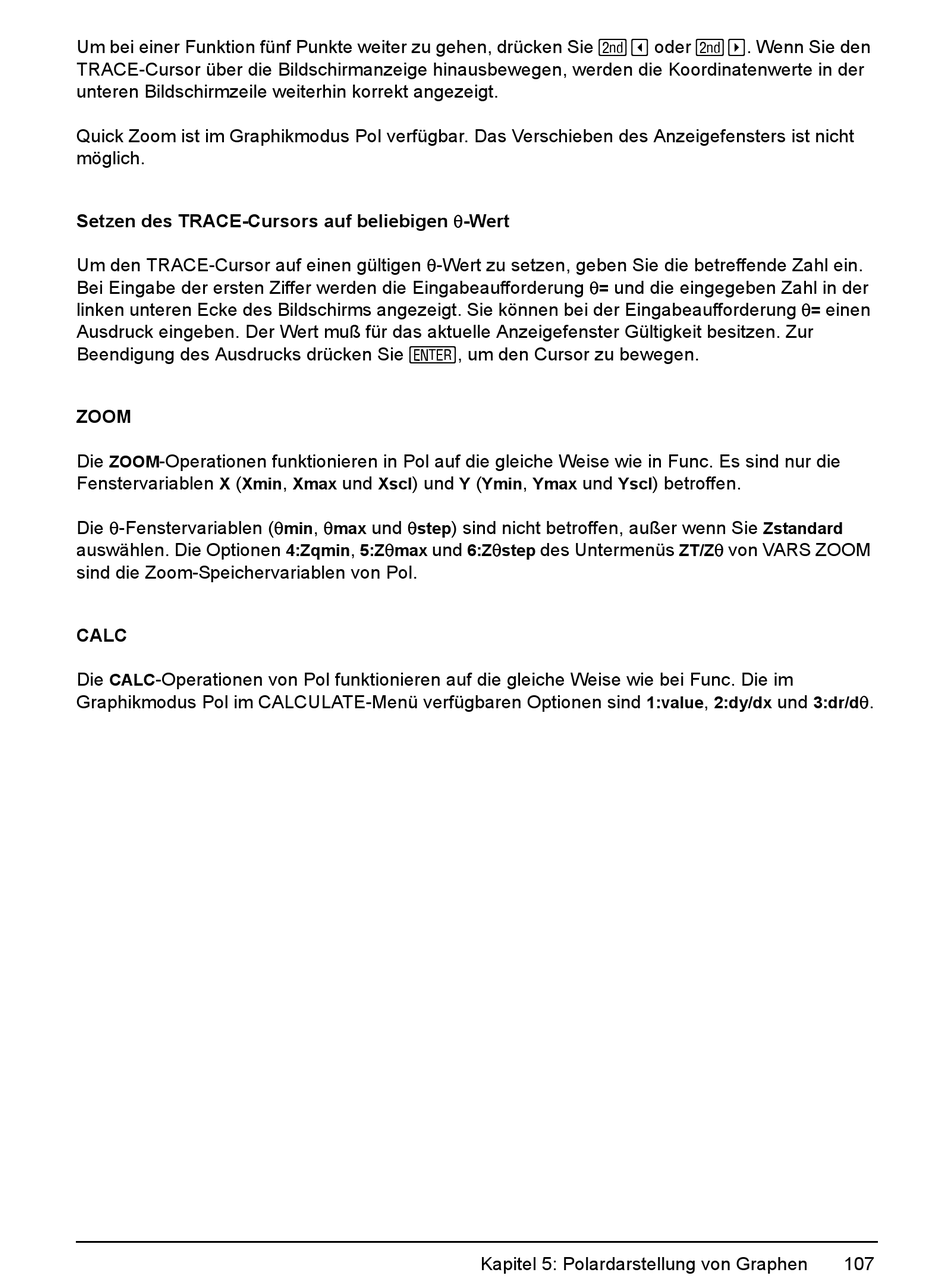 Um bei einer Funktion fünf Punkte weiter zu gehen, drücken Sie 2nd ◀ oder 2nd ▶. Wenn Sie den TRACE-Cursor über die Bildschirmanzeige hinausbewegen, werden die Koordinatenwerte in der unteren Bildschirmzeile weiterhin korrekt angezeigt.

Quick Zoom ist im Graphikmodus Pol verfügbar. Das Verschieben des Anzeigefensters ist nicht möglich.

Setzen des TRACE-Cursors auf beliebigen θ-Wert

Um den TRACE-Cursor auf einen gültigen θ-Wert zu setzen, geben Sie die betreffende Zahl ein. Bei Eingabe der ersten Ziffer werden die Eingabeaufforderung θ= und die eingegeben Zahl in der linken unteren Ecke des Bildschirms angezeigt. Sie können bei der Eingabeaufforderung θ= einen Ausdruck eingeben. Der Wert muß für das aktuelle Anzeigefenster Gültigkeit besitzen. Zur Beendigung des Ausdrucks drücken Sie ENTER, um den Cursor zu bewegen.

ZOOM

Die ZOOM-Operationen funktionieren in Pol auf die gleiche Weise wie in Func. Es sind nur die Fenstervariablen X (Xmin, Xmax und Xscl) und Y (Ymin, Ymax und Yscl) betroffen.

Die θ-Fenstervariablen (θmin, θmax und θstep) sind nicht betroffen, außer wenn Sie Zstandard auswählen. Die Optionen 4:Zqmin, 5:Zθmax und 6:Zθstep des Untermenüs ZT/Zθ von VARS ZOOM sind die Zoom-Speichervariablen von Pol.

CALC

Die CALC-Operationen von Pol funktionieren auf die gleiche Weise wie bei Func. Die im Graphikmodus Pol im CALCULATE-Menü verfügbaren Optionen sind 1:value, 2:dy/dx und 3:dr/dθ.

Kapitel 5: Polardarstellung von Graphen 107